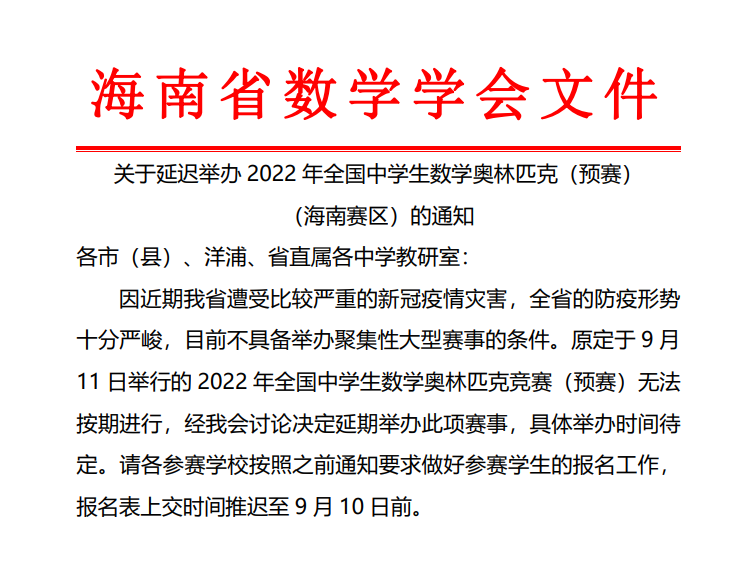 海南省数学学会文件

关于延迟举办 2022 年全国中学生数学奥林匹克（预赛）（海南赛区）的通知

各市（县）、洋浦、省直属各中学教研室：

因近期我省遭受比较严重的新冠疫情灾害，全省的防疫形势十分严峻，目前不具备举办聚集性大型赛事的条件。原定于 9 月 11 日举行的 2022 年全国中学生数学奥林匹克竞赛（预赛）无法按期进行，经我会讨论决定延期举办此项赛事，具体举办时间待定。请各参赛学校按照之前通知要求做好参赛学生的报名工作，报名表上交时间推迟至 9 月 10 日前。